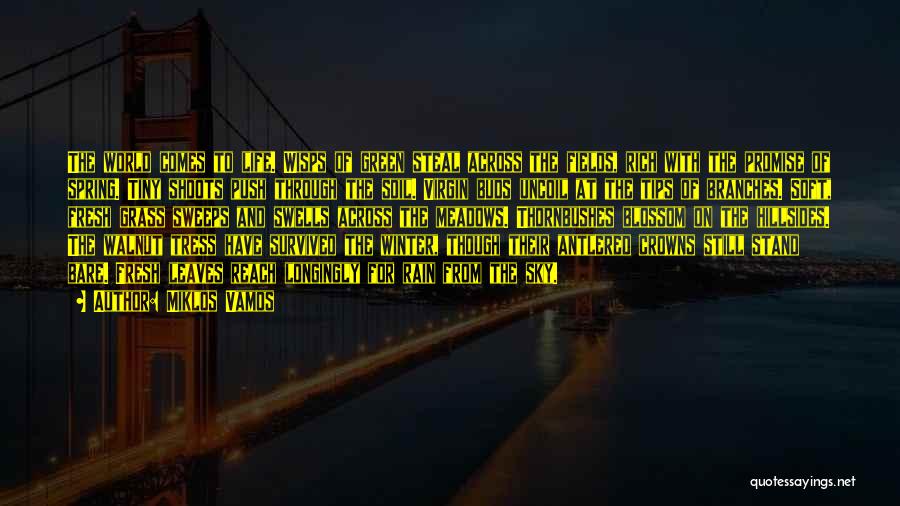 THE WORLD COMES TO LIFE. WISPS OF GREEN STEAL ACROSS THE FIELDS, RICH WITH THE PROMISE OF SPRING. TINY SHOOTS PUSH THROUGH THE SOIL. VIRGIN BUDS UNCOIL AT THE TIPS OF BRANCHES. SOFT, FRESH GRASS SWEEPS AND SWELLS ACROSS THE MEADOWS. THORNBUSHES BLOSSOM ON THE HILLSIDES. THE WALNUT TRESS HAVE SURVIVED THE WINTER, THOUGH THEIR ANTLERED CROWNS STILL STAND BARE. FRESH LEAVES REACH LONGINGLY FOR RAIN FROM THE SKY.

AUTHOR: MIKLOS VAMOS

quotessayings.net